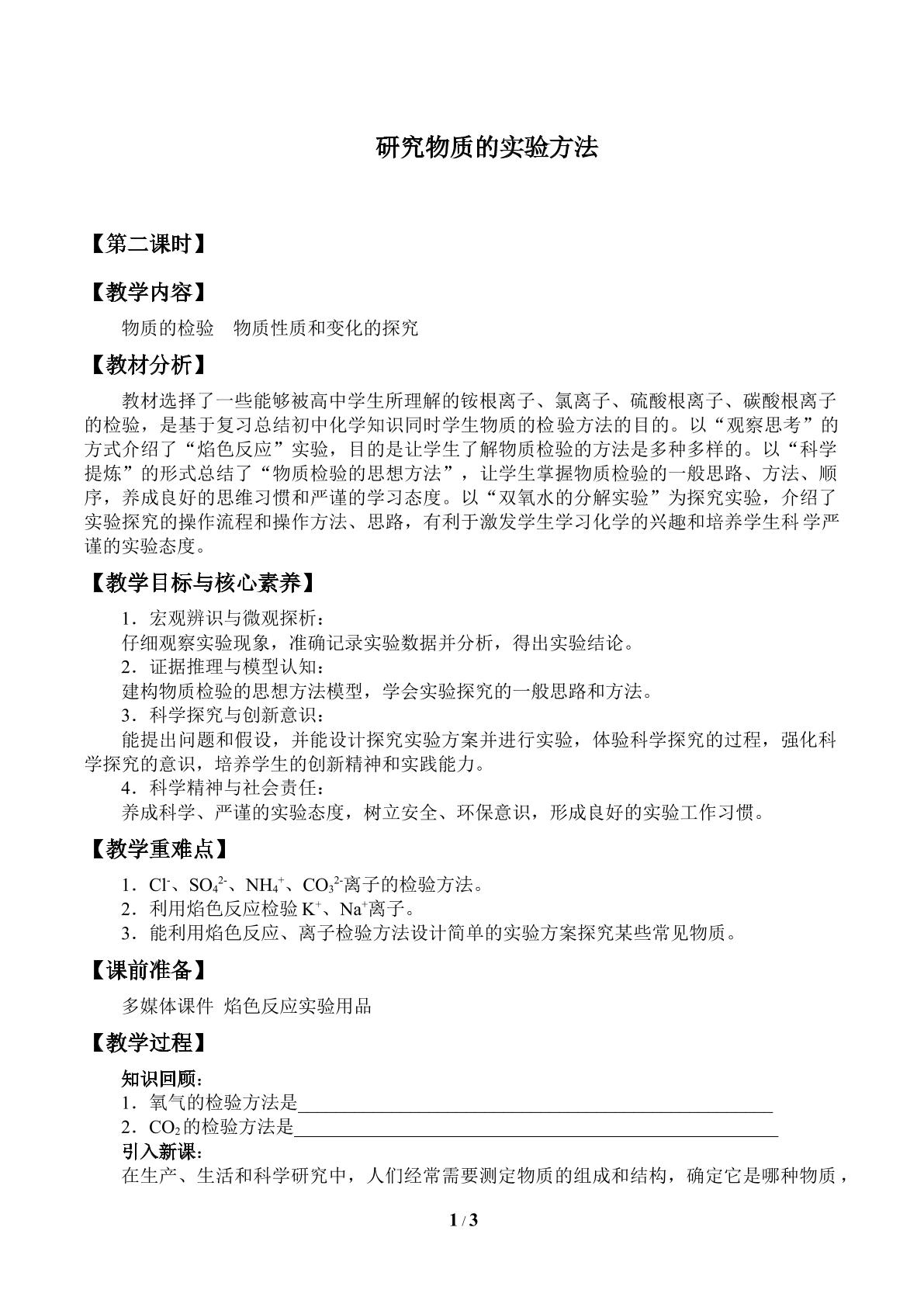 研究物质的实验方法

【第二课时】

【教学内容】

物质的检验　物质性质和变化的探究

【教材分析】

教材选择了一些能够被高中学生所理解的铵根离子、氯离子、硫酸根离子、碳酸根离子的检验，是基于复习总结初中化学知识同时学生物质的检验方法的目的。以“观察思考”的方式介绍了“焰色反应”实验，目的是让学生了解物质检验的方法是多种多样的。以“科学提炼”的形式总结了“物质检验的思想方法”，让学生掌握物质检验的一般思路、方法、顺序，养成良好的思维习惯和严谨的学习态度。以“双氧水的分解实验”为探究实验，介绍了实验探究的操作流程和操作方法、思路，有利于激发学生学习化学的兴趣和培养学生科学严谨的实验态度。

【教学目标与核心素养】

1.宏观辨识与微观探析：
仔细观察实验现象，准确记录实验数据并分析，得出实验结论。
2.证据推理与模型认知：
建构物质检验的思想方法模型，学会实验探究的一般思路和方法。
3.科学探究与创新意识：
能提出问题和假设，并能设计探究实验方案并进行实验，体验科学探究的过程，强化科学探究的意识，培养学生的创新精神和实践能力。
4.科学精神与社会责任：
养成科学、严谨的实验态度，树立安全、环保意识，形成良好的实验工作习惯。

【教学重难点】

1.$Cl^-$、$SO_4^{2-}$、$NH_4^+$、$CO_3^{2-}$离子的检验方法。
2.利用焰色反应检验$K^+$、$Na^+$离子。
3.能利用焰色反应、离子检验方法设计简单的实验方案探究某些常见物质。

【课前准备】

多媒体课件 焰色反应实验用品

【教学过程】

知识回顾：
1.氧气的检验方法是____
2.$CO_2$的检验方法是____
引入新课：
在生产、生活和科学研究中，人们经常需要测定物质的组成和结构，确定它是哪种物质，

1 / 3